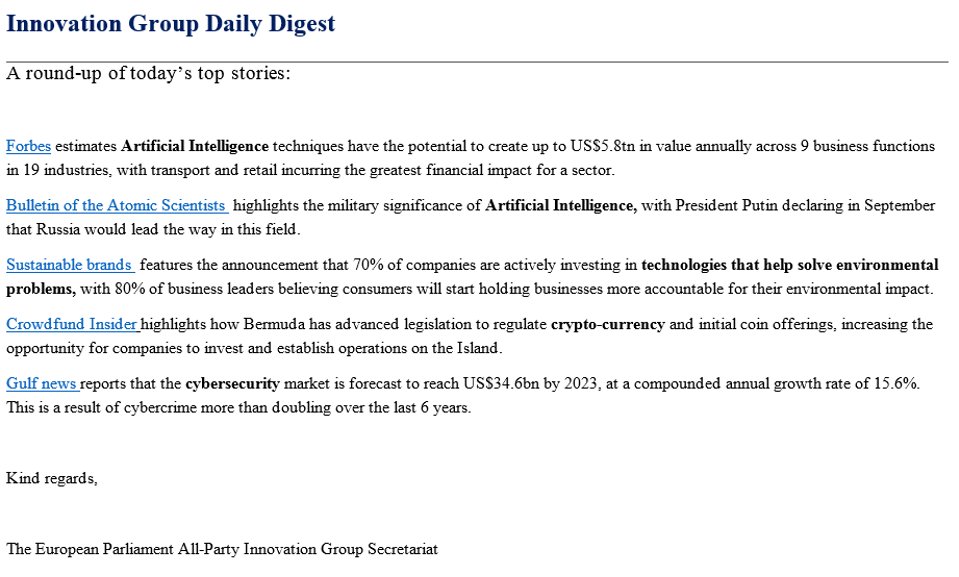 Innovation Group Daily Digest

A round-up of today's top stories:

Forbes estimates Artificial Intelligence techniques have the potential to create up to US$5.8tn in value annually across 9 business functions in 19 industries, with transport and retail incurring the greatest financial impact for a sector.

Bulletin of the Atomic Scientists highlights the military significance of Artificial Intelligence, with President Putin declaring in September that Russia would lead the way in this field.

Sustainable brands features the announcement that 70% of companies are actively investing in technologies that help solve environmental problems, with 80% of business leaders believing consumers will start holding businesses more accountable for their environmental impact.

Crowdfund Insider highlights how Bermuda has advanced legislation to regulate crypto-currency and initial coin offerings, increasing the opportunity for companies to invest and establish operations on the Island.

Gulf news reports that the cybersecurity market is forecast to reach US$34.6bn by 2023, at a compounded annual growth rate of 15.6%. This is a result of cybercrime more than doubling over the last 6 years.

Kind regards,

The European Parliament All-Party Innovation Group Secretariat